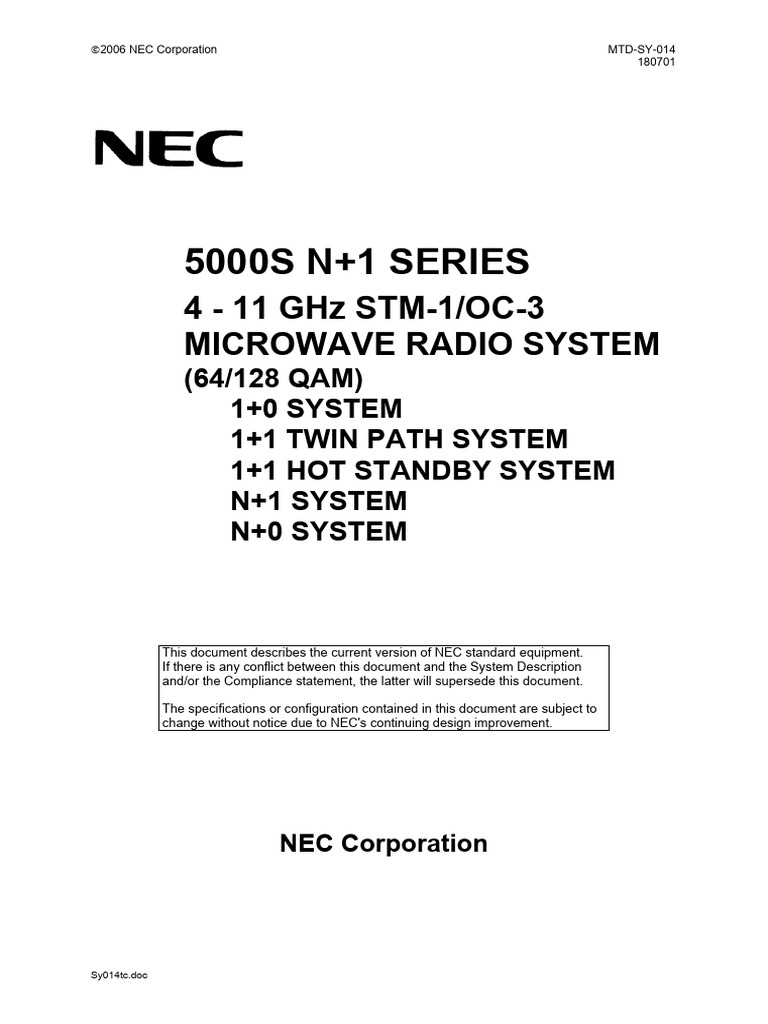 ©2006 NEC Corporation

MTD-SY-014
180701

NEC

5000S N+1 SERIES

4 - 11 GHz STM-1/OC-3
MICROWAVE RADIO SYSTEM
(64/128 QAM)
1+0 SYSTEM
1+1 TWIN PATH SYSTEM
1+1 HOT STANDBY SYSTEM
N+1 SYSTEM
N+0 SYSTEM

This document describes the current version of NEC standard equipment. If there is any conflict between this document and the System Description and/or the Compliance statement, the latter will supersede this document.

The specifications or configuration contained in this document are subject to change without notice due to NEC's continuing design improvement.

NEC Corporation

Sy014tc.doc